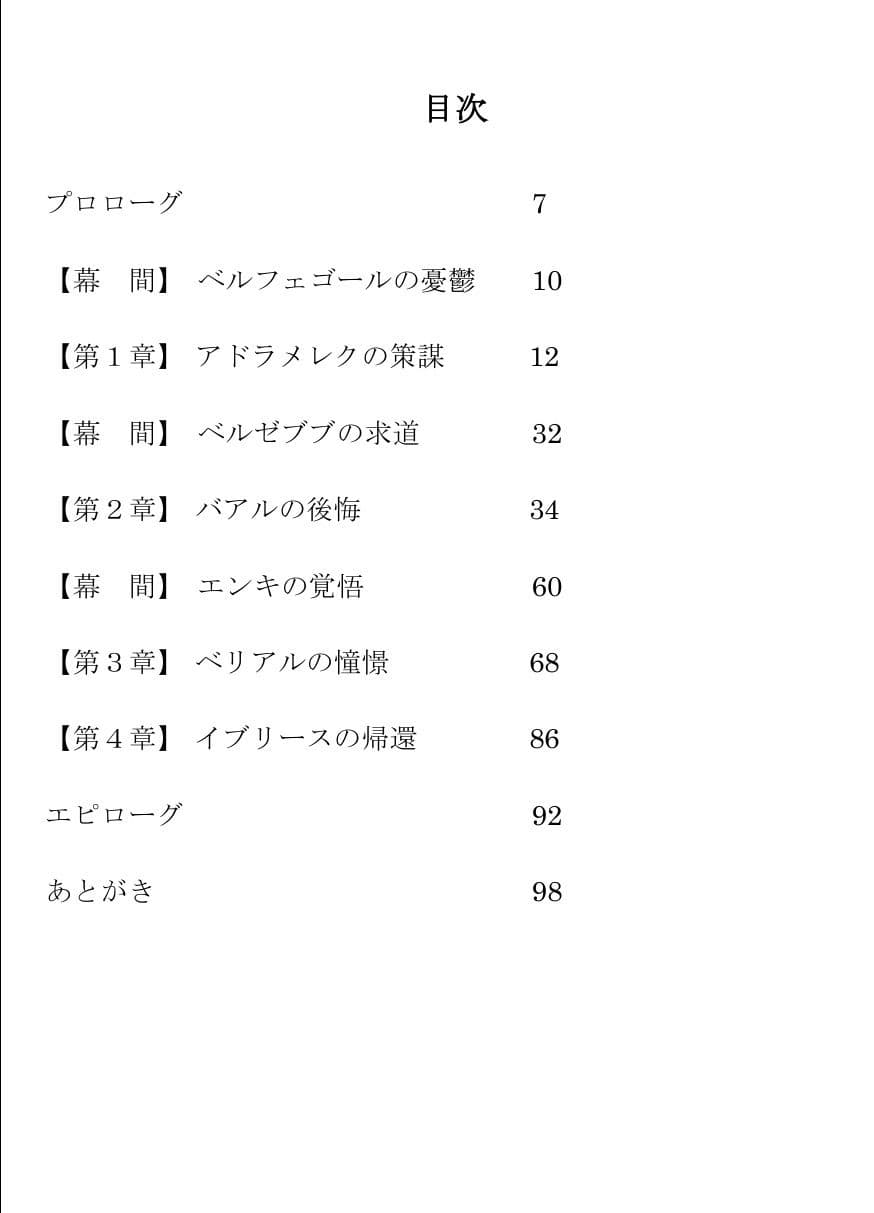 目次

プロローグ 7

【幕　間】 ベルフェゴールの憂鬱 10

【第１章】 アドラメレクの策謀 12

【幕　間】 ベルゼブブの求道 32

【第２章】 バアルの後悔 34

【幕　間】 エンキの覚悟 60

【第３章】 ベリアルの憧憬 68

【第４章】 イブリースの帰還 86

エピローグ 92

あとがき 98